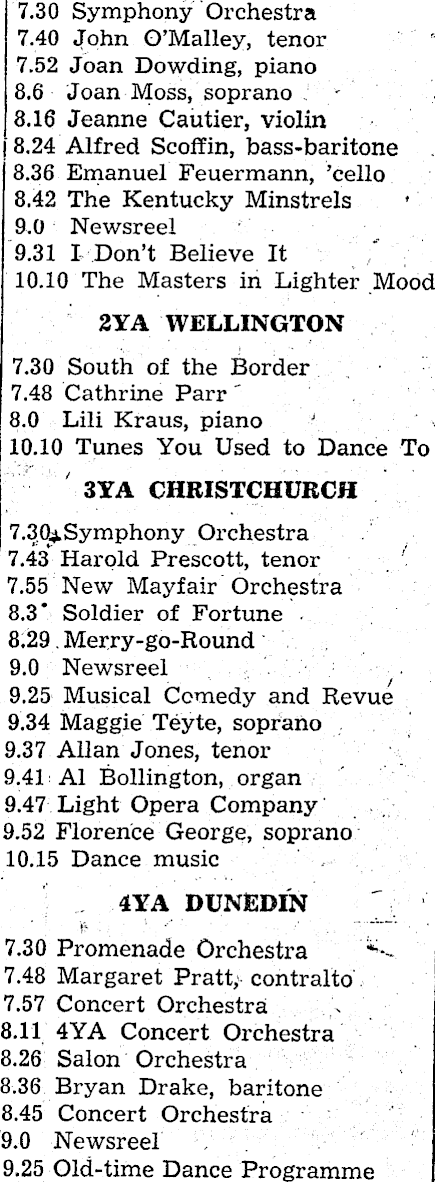 7.30 Symphony Orchestra
7.40 John O'Malley, tenor
7.52 Joan Dowding, piano
8.6 Joan Moss, soprano
8.16 Jeanne Cautier, violin
8.24 Alfred Scoffin, bass-baritone
8.36 Emanuel Feuermann, 'cello
8.42 The Kentucky Minstrels
9.0 Newsreel
9.31 I Don't Believe It
10.10 The Masters in Lighter Mood

2YA WELLINGTON

7.30 South of the Border
7.48 Cathrine Parr
8.0 Lili Kraus, piano
10.10 Tunes You Used to Dance To

3YA CHRISTCHURCH

7.30 Symphony Orchestra
7.43 Harold Prescott, tenor
7.55 New Mayfair Orchestra
8.3 Soldier of Fortune
8.29 Merry-go-Round
9.0 Newsreel
9.25 Musical Comedy and Revue
9.34 Maggie Teyte, soprano
9.37 Allan Jones, tenor
9.41 Al Bollington, organ
9.47 Light Opera Company
9.52 Florence George, soprano
10.15 Dance music

4YA DUNEDIN

7.30 Promenade Orchestra
7.48 Margaret Pratt, contralto
7.57 Concert Orchestra
8.11 4YA Concert Orchestra
8.26 Salon Orchestra
8.36 Bryan Drake, baritone
8.45 Concert Orchestra
9.0 Newsreel
9.25 Old-time Dance Programme